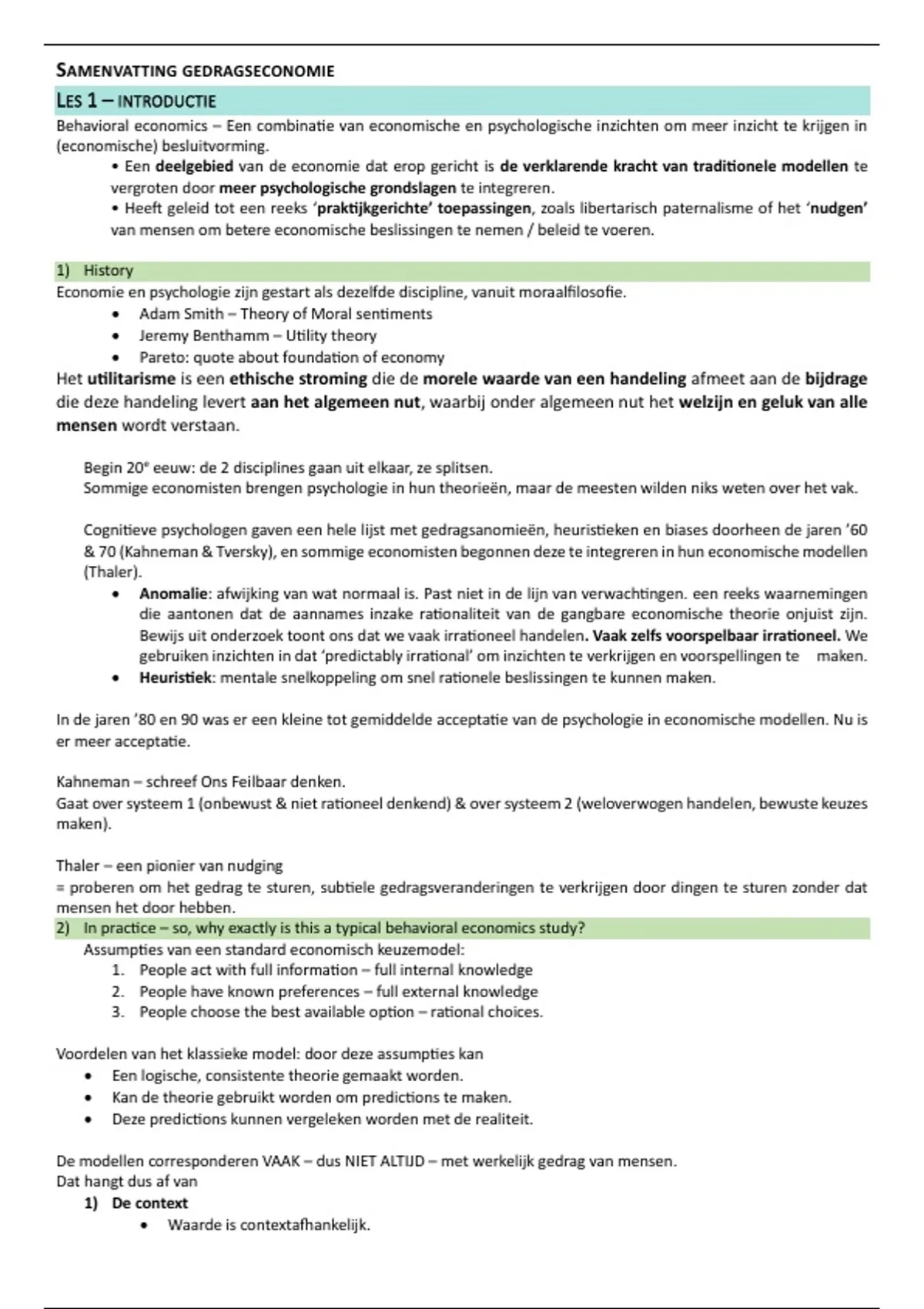 SAMENVATTING GEDRAGSECONOMIE

LES 1 – INTRODUCTIE

Behavioral economics – Een combinatie van economische en psychologische inzichten om meer inzicht te krijgen in (economische) besluitvorming.

• Een deelgebied van de economie dat erop gericht is de verklarende kracht van traditionele modellen te vergroten door meer psychologische grondslagen te integreren.
• Heeft geleid tot een reeks 'praktijkgerichte' toepassingen, zoals libertarisch paternalisme of het 'nudgen' van mensen om betere economische beslissingen te nemen / beleid te voeren.

1) History

Economie en psychologie zijn gestart als dezelfde discipline, vanuit moraalfilosofie.

• Adam Smith – Theory of Moral sentiments
• Jeremy Benthamm – Utility theory
• Pareto: quote about foundation of economy

Het utilitarisme is een ethische stroming die de morele waarde van een handeling afmeet aan de bijdrage die deze handeling levert aan het algemeen nut, waarbij onder algemeen nut het welzijn en geluk van alle mensen wordt verstaan.

Begin 20e eeuw: de 2 disciplines gaan uit elkaar, ze splitsen.
Sommige economisten brengen psychologie in hun theorieën, maar de meesten wilden niks weten over het vak.

Cognitieve psychologen gaven een hele lijst met gedragsanomieën, heuristieken en biases doorheen de jaren '60 & 70 (Kahneman & Tversky), en sommige economisten begonnen deze te integreren in hun economische modellen (Thaler).

• Anomalie: afwijking van wat normaal is. Past niet in de lijn van verwachtingen. een reeks waarnemingen die aantonen dat de aannames inzake rationaliteit van de gangbare economische theorie onjuist zijn. Bewijs uit onderzoek toont ons dat we vaak irrationeel handelen. Vaak zelfs voorspelbaar irrationeel. We gebruiken inzichten in dat 'predictably irrational' om inzichten te verkrijgen en voorspellingen te maken.
• Heuristiek: mentale snelkoppeling om snel rationele beslissingen te kunnen maken.

In de jaren '80 en 90 was er een kleine tot gemiddelde acceptatie van de psychologie in economische modellen. Nu is er meer acceptatie.

Kahneman – schreef Ons Feilbaar denken.
Gaat over systeem 1 (onbewust & niet rationeel denkend) & over systeem 2 (weloverwogen handelen, bewuste keuzes maken).

Thaler – een pionier van nudging
= proberen om het gedrag te sturen, subtiele gedragsveranderingen te verkrijgen door dingen te sturen zonder dat mensen het door hebben.

2) In practice – so, why exactly is this a typical behavioral economics study?

Assumpties van een standard economisch keuzemodel:
1. People act with full information – full internal knowledge
2. People have known preferences – full external knowledge
3. People choose the best available option – rational choices.

Voordelen van het klassieke model: door deze assumpties kan
• Een logische, consistente theorie gemaakt worden.
• Kan de theorie gebruikt worden om predictions te maken.
• Deze predictions kunnen vergeleken worden met de realiteit.

De modellen corresponderen VAAK – dus NIET ALTIJD – met werkelijk gedrag van mensen.
Dat hangt dus af van
1) De context
• Waarde is contextafhankelijk.